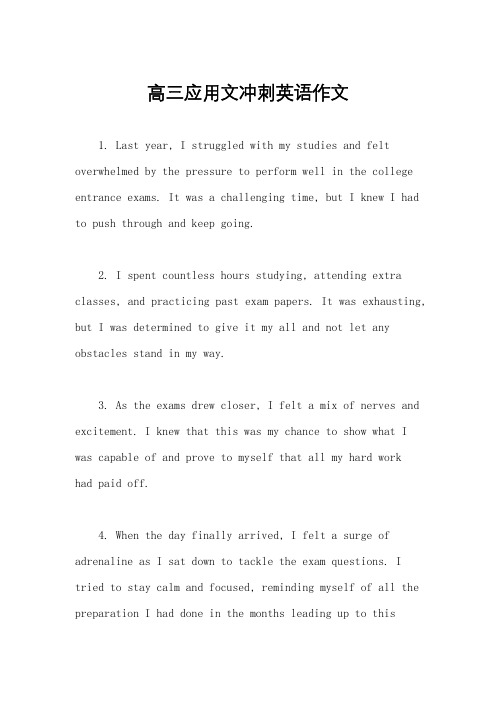 高三应用文冲刺英语作文

1. Last year, I struggled with my studies and felt overwhelmed by the pressure to perform well in the college entrance exams. It was a challenging time, but I knew I had to push through and keep going.

2. I spent countless hours studying, attending extra classes, and practicing past exam papers. It was exhausting, but I was determined to give it my all and not let any obstacles stand in my way.

3. As the exams drew closer, I felt a mix of nerves and excitement. I knew that this was my chance to show what I was capable of and prove to myself that all my hard work had paid off.

4. When the day finally arrived, I felt a surge of adrenaline as I sat down to tackle the exam questions. I tried to stay calm and focused, reminding myself of all the preparation I had done in the months leading up to this